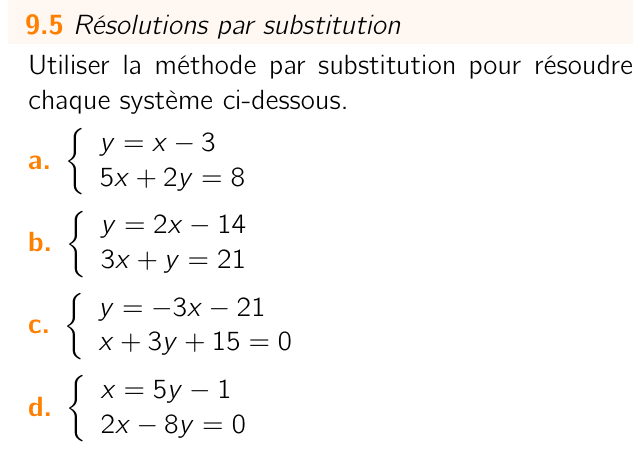 9.5 Résolutions par substitution

Utiliser la méthode par substitution pour résoudre chaque système ci-dessous.

a. $\begin{cases} y = x - 3 \\ 5x + 2y = 8 \end{cases}$

b. $\begin{cases} y = 2x - 14 \\ 3x + y = 21 \end{cases}$

c. $\begin{cases} y = -3x - 21 \\ x + 3y + 15 = 0 \end{cases}$

d. $\begin{cases} x = 5y - 1 \\ 2x - 8y = 0 \end{cases}$